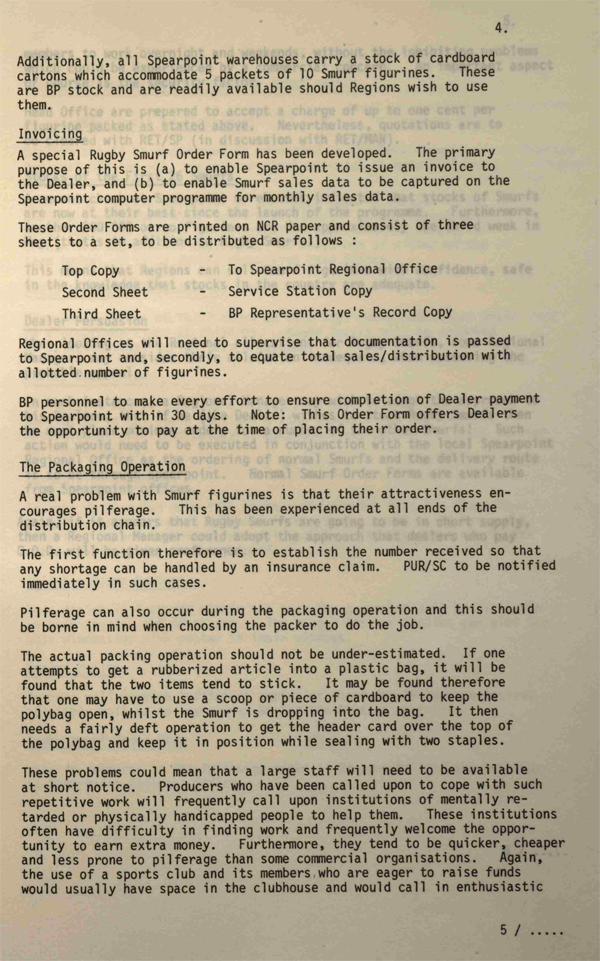 4.

Additionally, all Spearpoint warehouses carry a stock of cardboard cartons which accommodate 5 packets of 10 Smurf figurines. These are BP stock and are readily available should Regions wish to use them.

Invoicing

A special Rugby Smurf Order Form has been developed. The primary purpose of this is (a) to enable Spearpoint to issue an invoice to the Dealer, and (b) to enable Smurf sales data to be captured on the Spearpoint computer programme for monthly sales data.

These Order Forms are printed on NCR paper and consist of three sheets to a set, to be distributed as follows :

Top Copy - To Spearpoint Regional Office
Second Sheet - Service Station Copy
Third Sheet - BP Representative's Record Copy

Regional Offices will need to supervise that documentation is passed to Spearpoint and, secondly, to equate total sales/distribution with allotted number of figurines.

BP personnel to make every effort to ensure completion of Dealer payment to Spearpoint within 30 days. Note: This Order Form offers Dealers the opportunity to pay at the time of placing their order.

The Packaging Operation

A real problem with Smurf figurines is that their attractiveness encourages pilferage. This has been experienced at all ends of the distribution chain.

The first function therefore is to establish the number received so that any shortage can be handled by an insurance claim. PUR/SC to be notified immediately in such cases.

Pilferage can also occur during the packaging operation and this should be borne in mind when choosing the packer to do the job.

The actual packing operation should not be under-estimated. If one attempts to get a rubberized article into a plastic bag, it will be found that the two items tend to stick. It may be found therefore that one may have to use a scoop or piece of cardboard to keep the polybag open, whilst the Smurf is dropping into the bag. It then needs a fairly deft operation to get the header card over the top of the polybag and keep it in position while sealing with two staples.

These problems could mean that a large staff will need to be available at short notice. Producers who have been called upon to cope with such repetitive work will frequently call upon institutions of mentally retarded or physically handicapped people to help them. These institutions often have difficulty in finding work and frequently welcome the opportunity to earn extra money. Furthermore, they tend to be quicker, cheaper and less prone to pilferage than some commercial organisations. Again, the use of a sports club and its members who are eager to raise funds would usually have space in the clubhouse and would call in enthusiastic

5 / .....